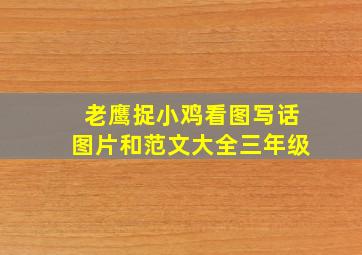 老鹰捉小鸡看图写话
图片和范文大全三年级